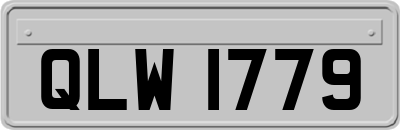 QLW 1779